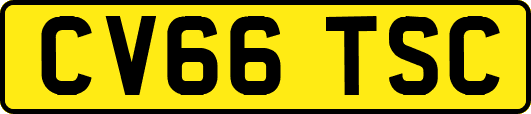 CV66 TSC